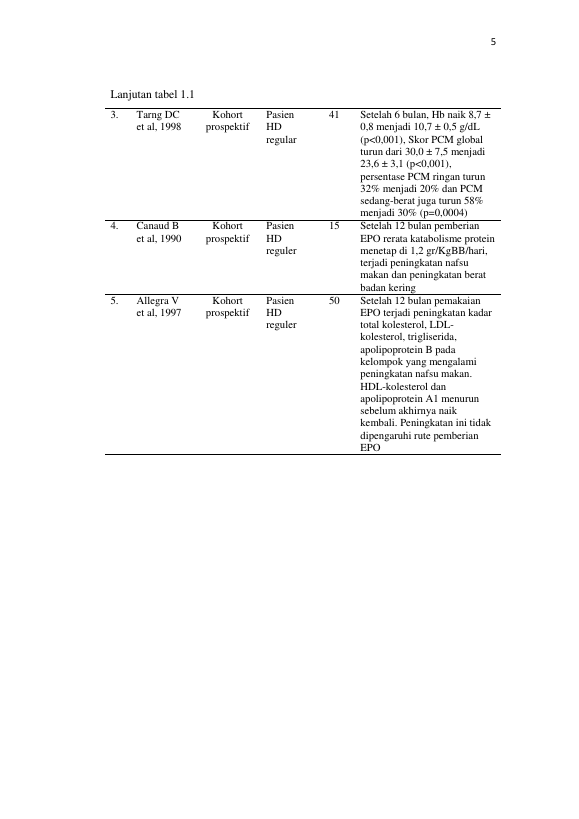 5

Lanjutan tabel 1.1

| 3. | Tarng DC et al, 1998 | Kohort prospektif | Pasien HD regular | 41 | Setelah 6 bulan, Hb naik 8,7 ± 0,8 menjadi 10,7 ± 0,5 g/dL (p<0,001), Skor PCM global turun dari 30,0 ± 7,5 menjadi 23,6 ± 3,1 (p<0,001), persentase PCM ringan turun 32% menjadi 20% dan PCM sedang-berat juga turun 58% menjadi 30% (p=0,0004) |
|---|---|---|---|---|---|
| 4. | Canaud B et al, 1990 | Kohort prospektif | Pasien HD reguler | 15 | Setelah 12 bulan pemberian EPO rerata katabolisme protein menetap di 1,2 gr/KgBB/hari, terjadi peningkatan nafsu makan dan peningkatan berat badan kering |
| 5. | Allegra V et al, 1997 | Kohort prospektif | Pasien HD reguler | 50 | Setelah 12 bulan pemakaian EPO terjadi peningkatan kadar total kolesterol, LDL-kolesterol, trigliserida, apolipoprotein B pada kelompok yang mengalami peningkatan nafsu makan. HDL-kolesterol dan apolipoprotein A1 menurun sebelum akhirnya naik kembali. Peningkatan ini tidak dipengaruhi rute pemberian EPO |